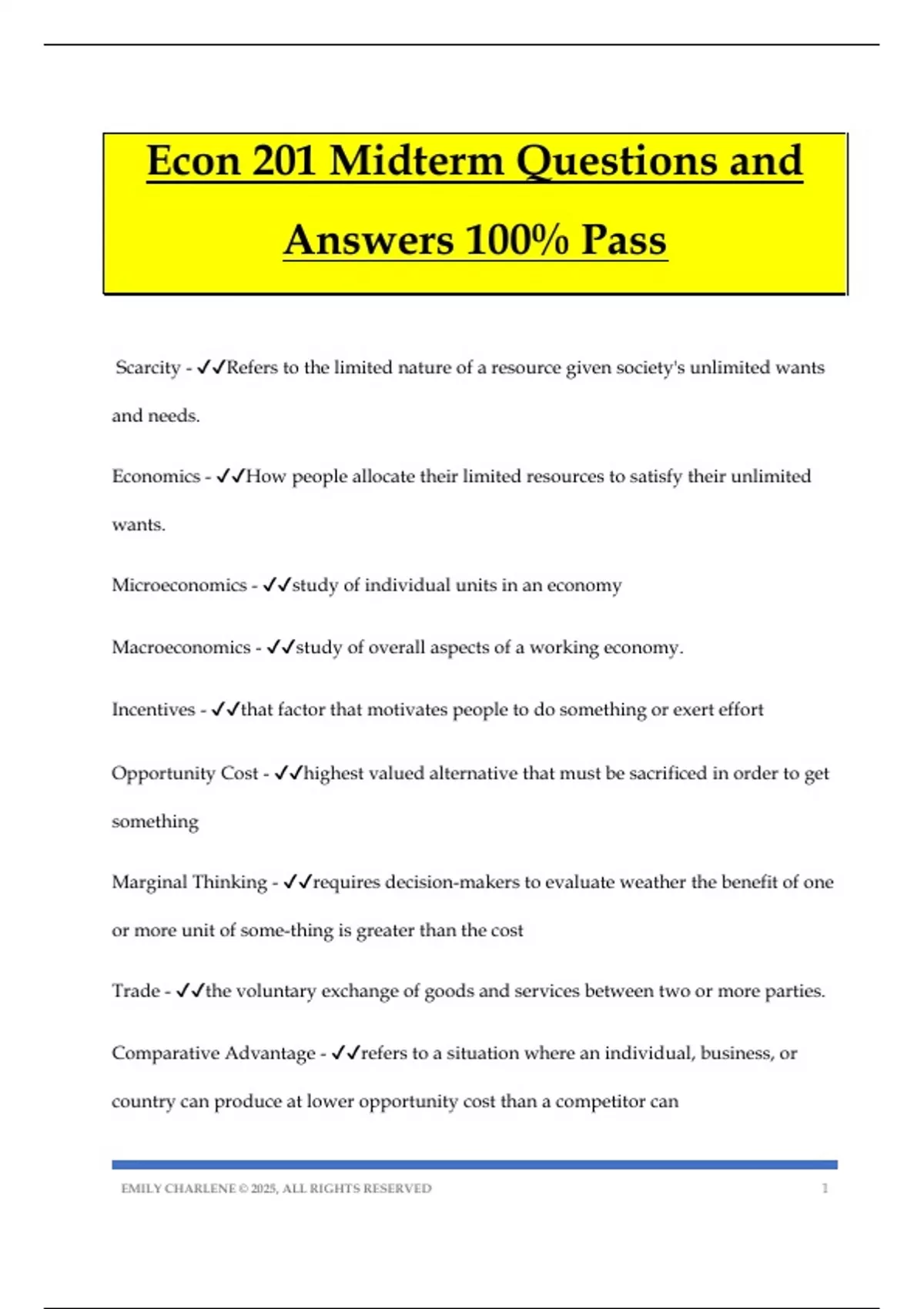 Econ 201 Midterm Questions and Answers 100% Pass

Scarcity - ✓✓Refers to the limited nature of a resource given society's unlimited wants and needs.

Economics - ✓✓How people allocate their limited resources to satisfy their unlimited wants.

Microeconomics - ✓✓study of individual units in an economy

Macroeconomics - ✓✓study of overall aspects of a working economy.

Incentives - ✓✓that factor that motivates people to do something or exert effort

Opportunity Cost - ✓✓highest valued alternative that must be sacrificed in order to get something

Marginal Thinking - ✓✓requires decision-makers to evaluate weather the benefit of one or more unit of some-thing is greater than the cost

Trade - ✓✓the voluntary exchange of goods and services between two or more parties.

Comparative Advantage - ✓✓refers to a situation where an individual, business, or country can produce at lower opportunity cost than a competitor can

EMILY CHARLENE © 2025, ALL RIGHTS RESERVED 1